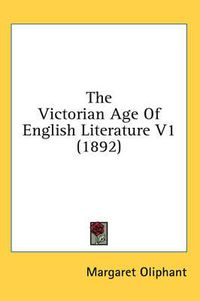 The Victorian Age Of English Literature V1 (1892)

Margaret Oliphant